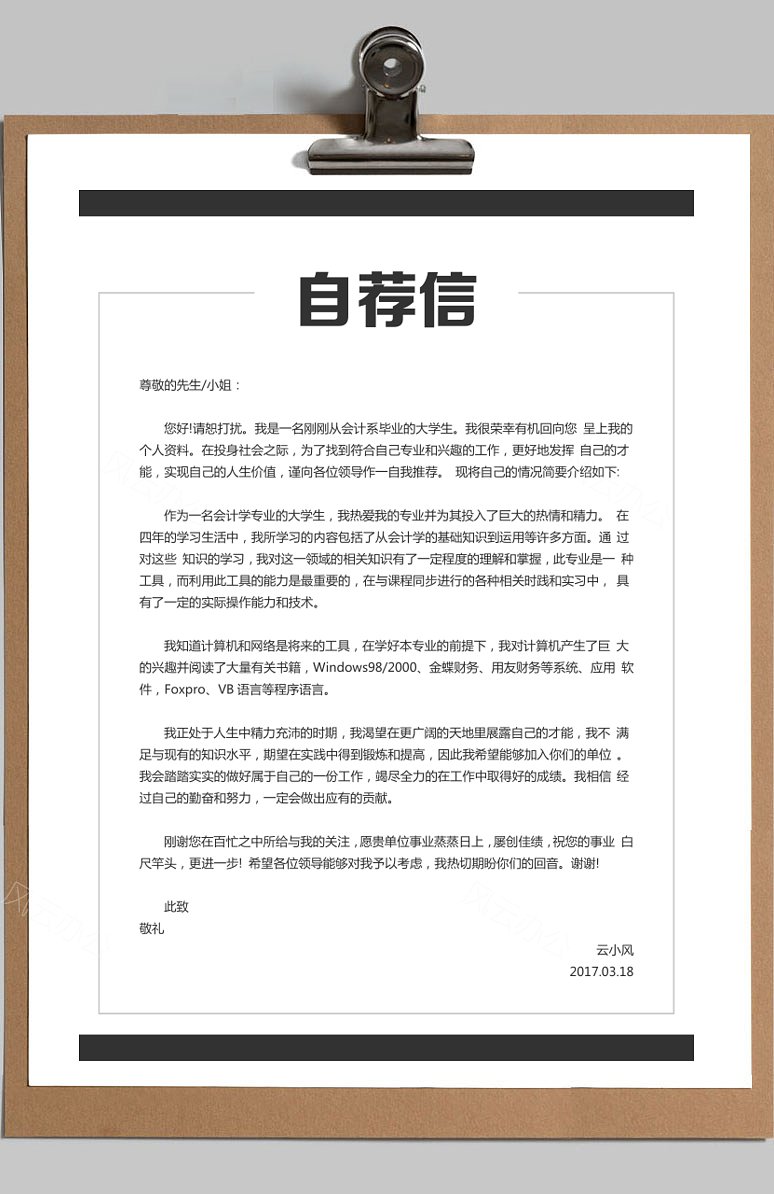 自荐信

尊敬的先生/小姐：

您好!请恕打扰。我是一名刚刚从会计系毕业的大学生。我很荣幸有机回向您 呈上我的个人资料。在投身社会之际，为了找到符合自己专业和兴趣的工作，更好地发挥 自己的才能，实现自己的人生价值，谨向各位领导作一自我推荐。 现将自己的情况简要介绍如下:

作为一名会计学专业的大学生，我热爱我的专业并为其投入了巨大的热情和精力。 在四年的学习生活中，我所学习的内容包括了从会计学的基础知识到运用等许多方面。通 过对这些 知识的学习，我对这一领域的相关知识有了一定程度的理解和掌握，此专业是一 种工具，而利用此工具的能力是最重要的，在与课程同步进行的各种相关时践和实习中， 具有了一定的实际操作能力和技术。

我知道计算机和网络是将来的工具，在学好本专业的前提下，我对计算机产生了巨 大的兴趣并阅读了大量有关书籍，Windows98/2000、金蝶财务、用友财务等系统、应用 软件，Foxpro、VB 语言等程序语言。

我正处于人生中精力充沛的时期，我渴望在更广阔的天地里展露自己的才能，我不 满足与现有的知识水平，期望在实践中得到锻炼和提高，因此我希望能够加入你们的单位 。我会踏踏实实的做好属于自己的一份工作，竭尽全力的在工作中取得好的成绩。我相信 经过自己的勤奋和努力，一定会做出应有的贡献。

刚谢您在百忙之中所给与我的关注，愿贵单位事业蒸蒸日上，屡创佳绩，祝您的事业 白尺竿头，更进一步! 希望各位领导能够对我予以考虑，我热切期盼你们的回音。谢谢!

此致
敬礼

云小风
2017.03.18